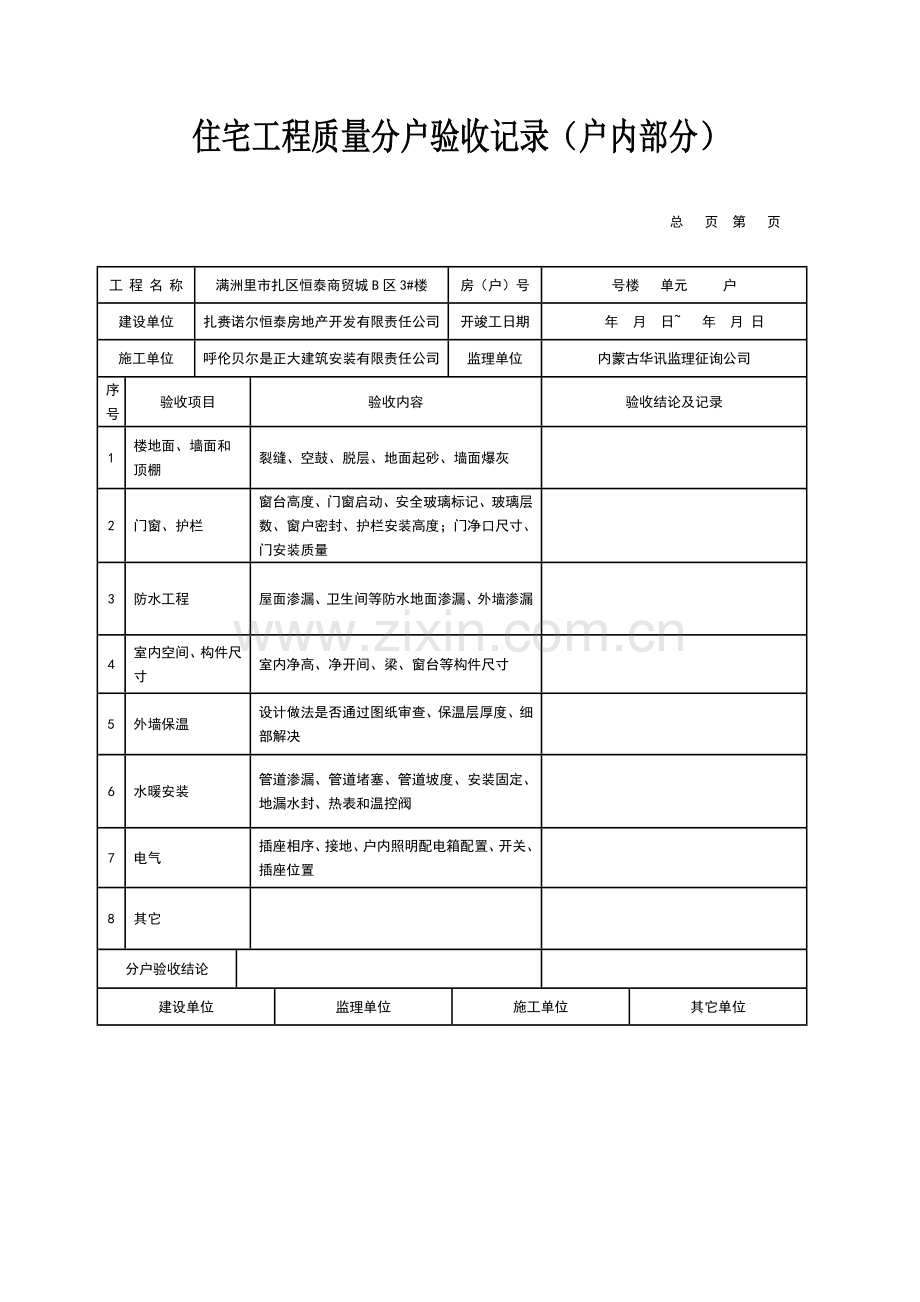 住宅工程质量分户验收记录（户内部分）

总 页 第 页

| 工 程 名 称 | 满洲里市扎区恒泰商贸城 B 区 3#楼 | 房（户）号 | 号楼 单元 户 |
|---|---|---|---|
| 建设单位 | 扎赉诺尔恒泰房地产开发有限责任公司 | 开竣工日期 | 年 月 日~ 年 月 日 |
| 施工单位 | 呼伦贝尔是正大建筑安装有限责任公司 | 监理单位 | 内蒙古华讯监理征询公司 |

| 序号 | 验收项目 | 验收内容 | 验收结论及记录 |
|---|---|---|---|
| 1 | 楼地面、墙面和顶棚 | 裂缝、空鼓、脱层、地面起砂、墙面爆灰 | |
| 2 | 门窗、护栏 | 窗台高度、门窗启动、安全玻璃标记、玻璃层数、窗户密封、护栏安装高度；门净口尺寸、门安装质量 | |
| 3 | 防水工程 | 屋面渗漏、卫生间等防水地面渗漏、外墙渗漏 | |
| 4 | 室内空间、构件尺寸 | 室内净高、净开间、梁、窗台等构件尺寸 | |
| 5 | 外墙保温 | 设计做法是否通过图纸审查、保温层厚度、细部解决 | |
| 6 | 水暖安装 | 管道渗漏、管道堵塞、管道坡度、安装固定、地漏水封、热表和温控阀 | |
| 7 | 电气 | 插座相序、接地、户内照明配电箱配置、开关、插座位置 | |
| 8 | 其它 | | |
| 分户验收结论 | | | |

| 建设单位 | 监理单位 | 施工单位 | 其它单位 |
|---|---|---|---|

www.zixin.com.cn